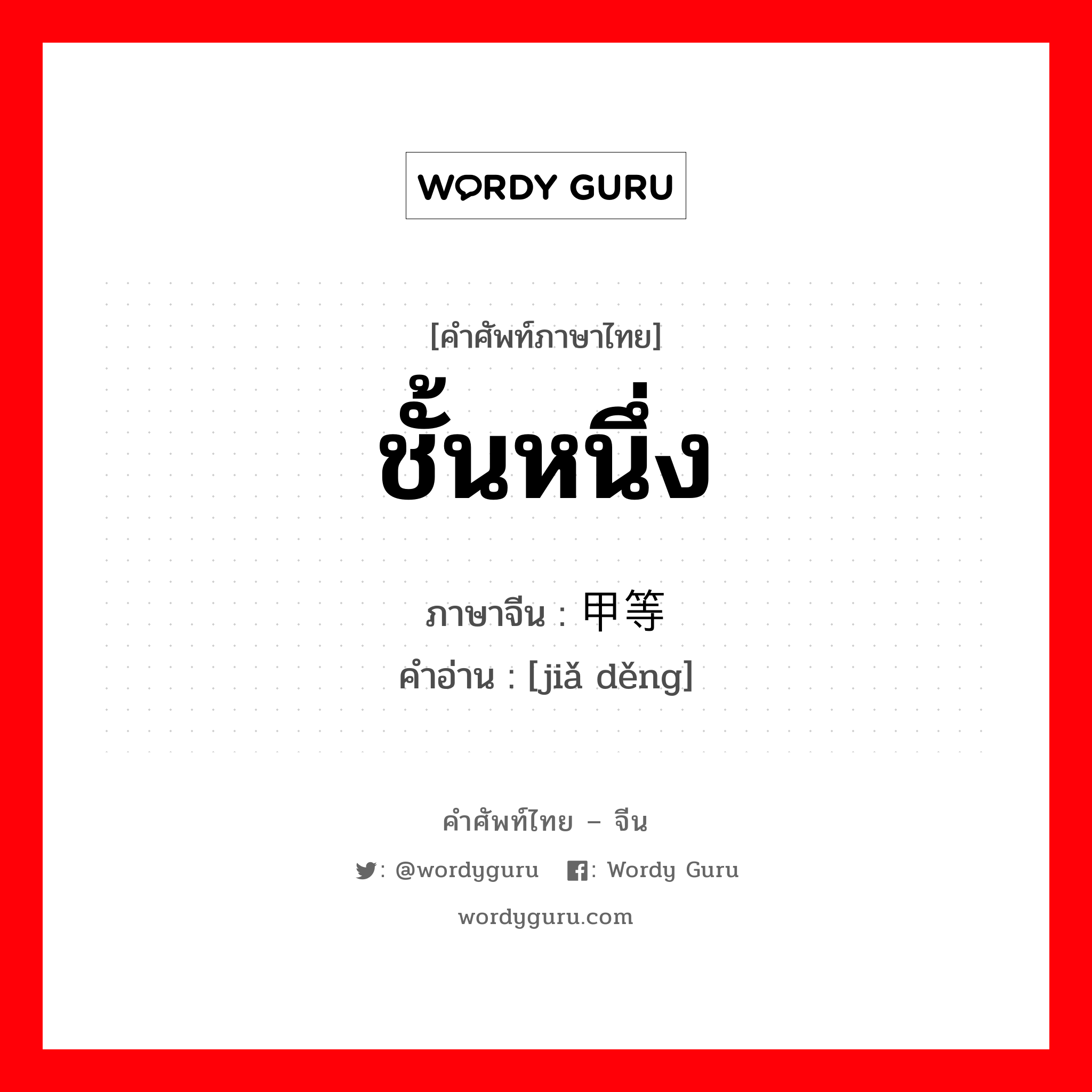 WORDY GURU

[คำศัพท์ภาษาไทย]
ชั้นหนึ่ง

ภาษาจีน : 甲等
คำอ่าน : [jiǎ děng]

คำศัพท์ไทย – จีน
: @wordyguru : Wordy Guru
wordyguru.com